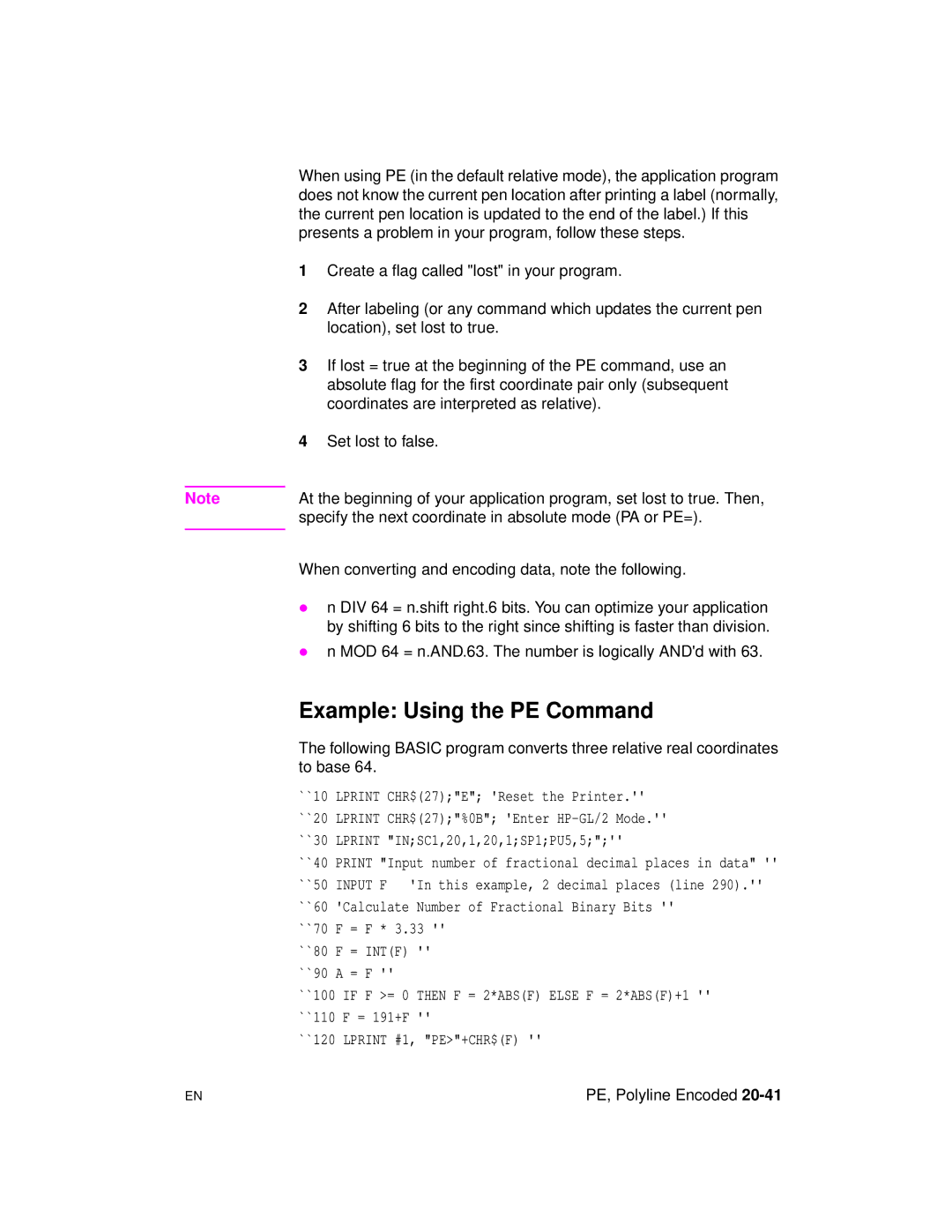 When using PE (in the default relative mode), the application program does not know the current pen location after printing a label (normally, the current pen location is updated to the end of the label.) If this presents a problem in your program, follow these steps.

1 Create a flag called "lost" in your program.

2 After labeling (or any command which updates the current pen location), set lost to true.

3 If lost = true at the beginning of the PE command, use an absolute flag for the first coordinate pair only (subsequent coordinates are interpreted as relative).

4 Set lost to false.

Note

At the beginning of your application program, set lost to true. Then, specify the next coordinate in absolute mode (PA or PE=).

When converting and encoding data, note the following.

● n DIV 64 = n.shift right.6 bits. You can optimize your application by shifting 6 bits to the right since shifting is faster than division.
● n MOD 64 = n.AND.63. The number is logically AND'd with 63.

Example: Using the PE Command

The following BASIC program converts three relative real coordinates to base 64.

``10 LPRINT CHR$(27);"E"; 'Reset the Printer.''
``20 LPRINT CHR$(27);"%0B"; 'Enter HP-GL/2 Mode.''
``30 LPRINT "IN;SC1,20,1,20,1;SP1;PU5,5;";''
``40 PRINT "Input number of fractional decimal places in data" ''
``50 INPUT F 'In this example, 2 decimal places (line 290).''
``60 'Calculate Number of Fractional Binary Bits ''
``70 F = F * 3.33 ''
``80 F = INT(F) ''
``90 A = F ''
``100 IF F >= 0 THEN F = 2*ABS(F) ELSE F = 2*ABS(F)+1 ''
``110 F = 191+F ''
``120 LPRINT #1, "PE>"+CHR$(F) ''

EN

PE, Polyline Encoded 20-41